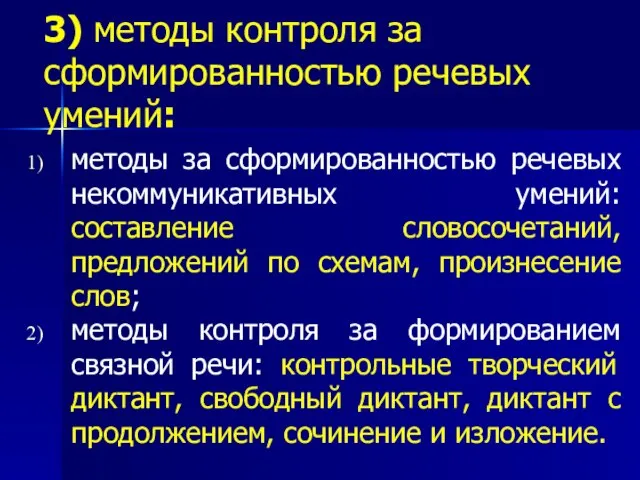 3) методы контроля за сформированностью речевых умений:

1) методы за сформированностью речевых некоммуникативных умений: составление словосочетаний, предложений по схемам, произнесение слов;

2) методы контроля за формированием связной речи: контрольные творческий диктант, свободный диктант, диктант с продолжением, сочинение и изложение.